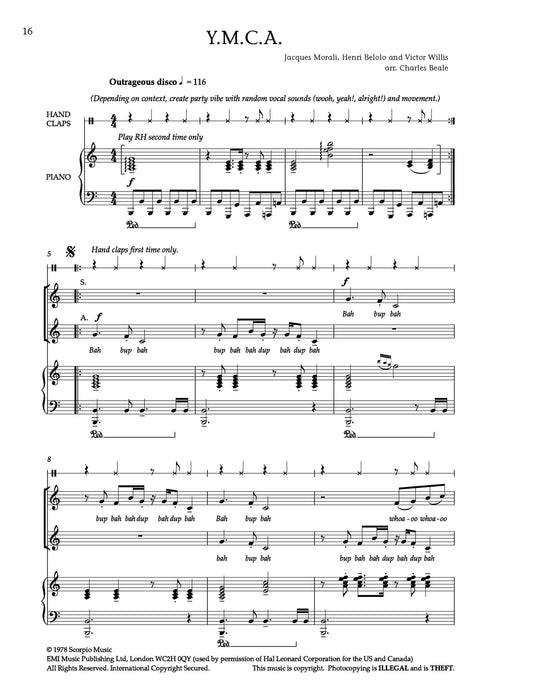 16

Y.M.C.A.

Jacques Morali, Henri Belolo and Victor Willis
arr. Charles Beale

Outrageous disco ♩ = 116

(Depending on context, create party vibe with random vocal sounds (wooh, yeah!, alright!) and movement.)

HAND CLAPS

Play RH second time only

PIANO

f

5

Hand claps first time only.

S.

f

Bah bup bah

A. f

Bah bup bah

bup bah bah dup bah dup bah

8

bup bah bah dup bah dup bah

Bah bup bah

whoa - oo whoa - oo

bah bup bah

bup bah bah dup bah dup bah

© 1978 Scorpio Music
EMI Music Publishing Ltd, London WC2H 0QY (used by permission of Hal Leonard Corporation for the US and Canada)
All Rights Reserved. International Copyright Secured.

This music is copyright. Photocopying is ILLEGAL and is THEFT.